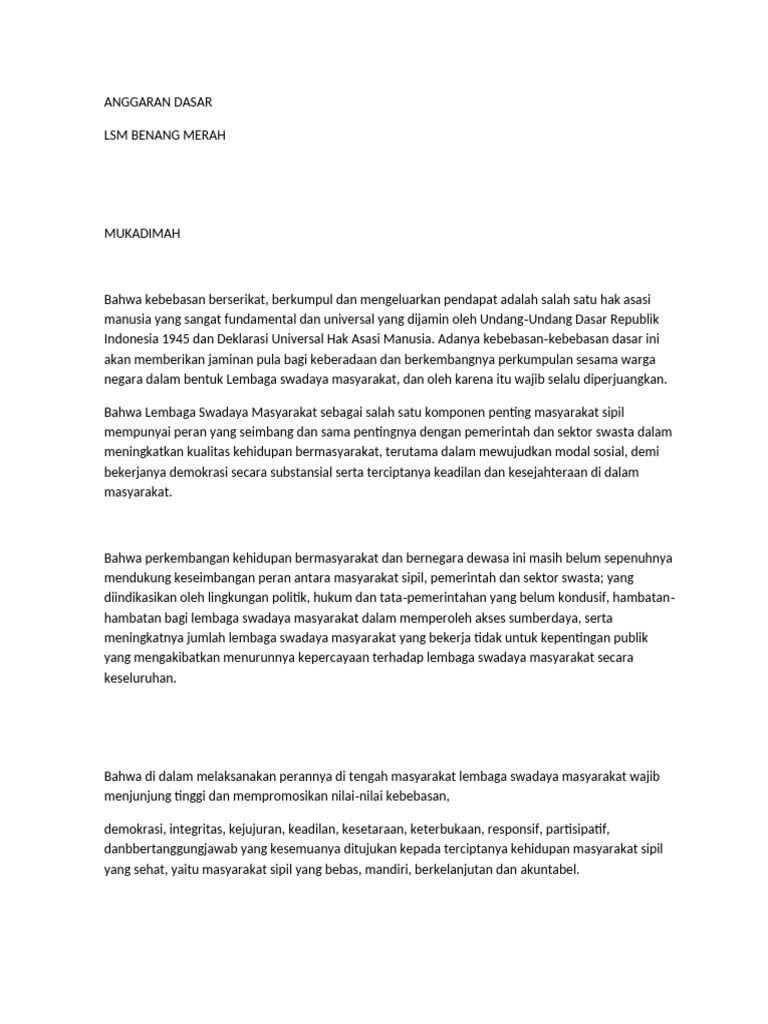 ANGGARAN DASAR

LSM BENANG MERAH

MUKADIMAH

Bahwa kebebasan berserikat, berkumpul dan mengeluarkan pendapat adalah salah satu hak asasi manusia yang sangat fundamental dan universal yang dijamin oleh Undang-Undang Dasar Republik Indonesia 1945 dan Deklarasi Universal Hak Asasi Manusia. Adanya kebebasan-kebebasan dasar ini akan memberikan jaminan pula bagi keberadaan dan berkembangnya perkumpulan sesama warga negara dalam bentuk Lembaga swadaya masyarakat, dan oleh karena itu wajib selalu diperjuangkan.

Bahwa Lembaga Swadaya Masyarakat sebagai salah satu komponen penting masyarakat sipil mempunyai peran yang seimbang dan sama pentingnya dengan pemerintah dan sektor swasta dalam meningkatkan kualitas kehidupan bermasyarakat, terutama dalam mewujudkan modal sosial, demi bekerjanya demokrasi secara substansial serta terciptanya keadilan dan kesejahteraan di dalam masyarakat.

Bahwa perkembangan kehidupan bermasyarakat dan bernegara dewasa ini masih belum sepenuhnya mendukung keseimbangan peran antara masyarakat sipil, pemerintah dan sektor swasta; yang diindikasikan oleh lingkungan politik, hukum dan tata-pemerintahan yang belum kondusif, hambatan-hambatan bagi lembaga swadaya masyarakat dalam memperoleh akses sumberdaya, serta meningkatnya jumlah lembaga swadaya masyarakat yang bekerja tidak untuk kepentingan publik yang mengakibatkan menurunnya kepercayaan terhadap lembaga swadaya masyarakat secara keseluruhan.

Bahwa di dalam melaksanakan perannya di tengah masyarakat lembaga swadaya masyarakat wajib menjunjung tinggi dan mempromosikan nilai-nilai kebebasan,

demokrasi, integritas, kejujuran, keadilan, kesetaraan, keterbukaan, responsif, partisipatif, danbbertanggungjawab yang kesemuanya ditujukan kepada terciptanya kehidupan masyarakat sipil yang sehat, yaitu masyarakat sipil yang bebas, mandiri, berkelanjutan dan akuntabel.